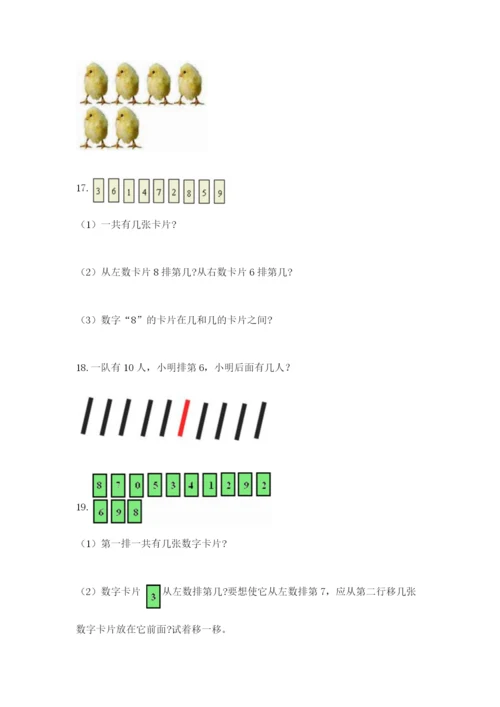 17. 3 6 1 4 7 2 8 5 9

（1）一共有几张卡片?

（2）从左数卡片 8 排第几?从右数卡片 6 排第几?

（3）数字“8”的卡片在几和几的卡片之间?

18. 一队有 10 人，小明排第 6，小明后面有几人?

19. 8 7 0 5 3 4 1 2 9 2
6 9 8

（1）第一排一共有几张数字卡片?

（2）数字卡片 3 从左数排第几?要想使它从左数排第 7，应从第二行移几张数字卡片放在它前面?试着移一移。